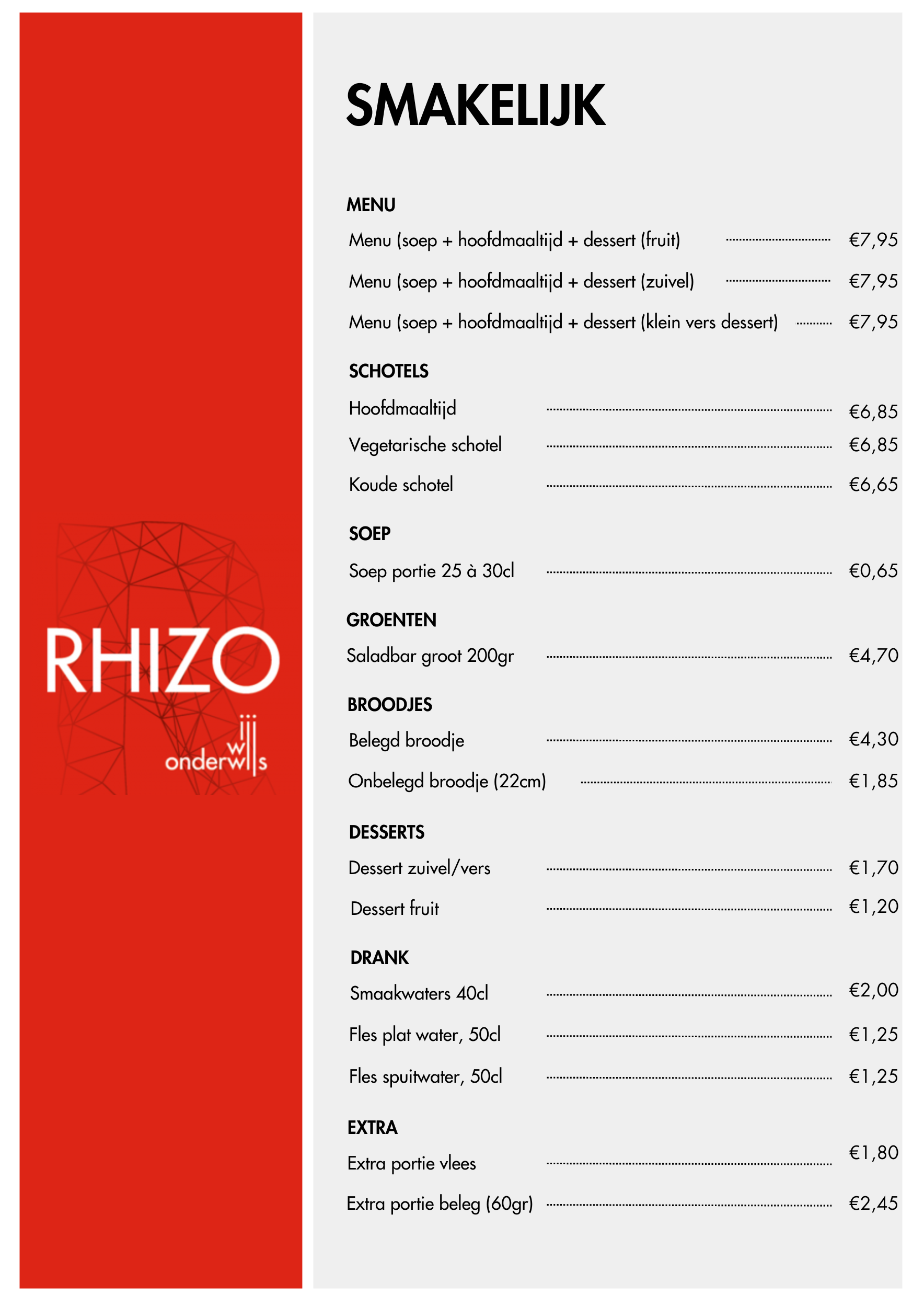 RHIZO
onderwijs

SMAKELIJK

MENU
Menu (soep + hoofdmaaltijd + dessert (fruit) €7,95
Menu (soep + hoofdmaaltijd + dessert (zuivel) €7,95
Menu (soep + hoofdmaaltijd + dessert (klein vers dessert) €7,95

SCHOTELS
Hoofdmaaltijd €6,85
Vegetarische schotel €6,85
Koude schotel €6,65

SOEP
Soep portie 25 à 30cl €0,65

GROENTEN
Saladbar groot 200gr €4,70

BROODJES
Belegd broodje €4,30
Onbelegd broodje (22cm) €1,85

DESSERTS
Dessert zuivel/vers €1,70
Dessert fruit €1,20

DRANK
Smaakwaters 40cl €2,00
Fles plat water, 50cl €1,25
Fles spuitwater, 50cl €1,25

EXTRA
Extra portie vlees €1,80
Extra portie beleg (60gr) €2,45